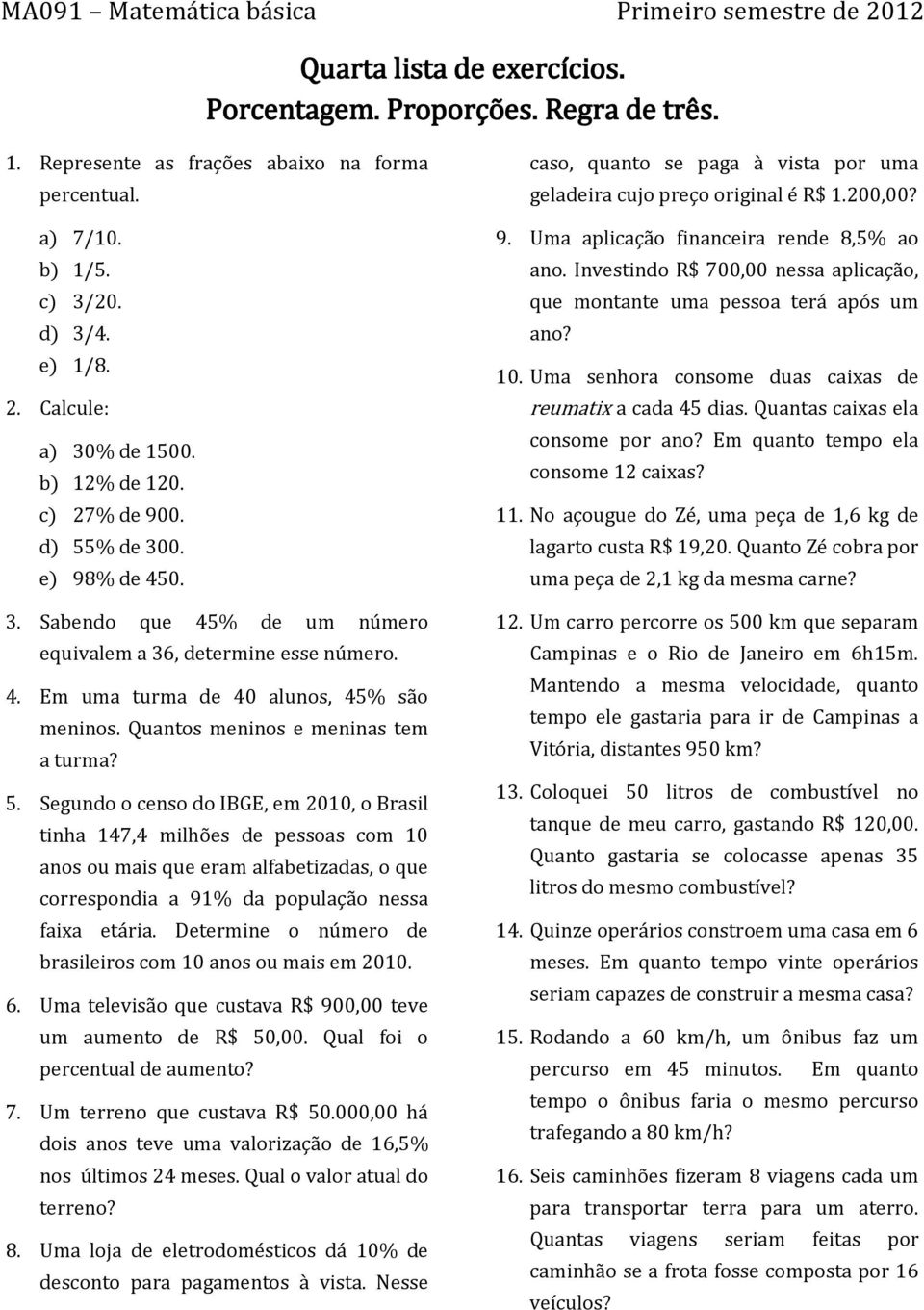 MA091 – Matemática básica Primeiro semestre de 2012

Quarta lista de exercícios.
Porcentagem. Proporções. Regra de três.

1. Represente as frações abaixo na forma percentual.

a) 7/10.
b) 1/5.
c) 3/20.
d) 3/4.
e) 1/8.

2. Calcule:

a) 30% de 1500.
b) 12% de 120.
c) 27% de 900.
d) 55% de 300.
e) 98% de 450.

3. Sabendo que 45% de um número equivalem a 36, determine esse número.

4. Em uma turma de 40 alunos, 45% são meninos. Quantos meninos e meninas tem a turma?

5. Segundo o censo do IBGE, em 2010, o Brasil tinha 147,4 milhões de pessoas com 10 anos ou mais que eram alfabetizadas, o que correspondia a 91% da população nessa faixa etária. Determine o número de brasileiros com 10 anos ou mais em 2010.

6. Uma televisão que custava R$ 900,00 teve um aumento de R$ 50,00. Qual foi o percentual de aumento?

7. Um terreno que custava R$ 50.000,00 há dois anos teve uma valorização de 16,5% nos últimos 24 meses. Qual o valor atual do terreno?

8. Uma loja de eletrodomésticos dá 10% de desconto para pagamentos à vista. Nesse caso, quanto se paga à vista por uma geladeira cujo preço original é R$ 1.200,00?

9. Uma aplicação financeira rende 8,5% ao ano. Investindo R$ 700,00 nessa aplicação, que montante uma pessoa terá após um ano?

10. Uma senhora consome duas caixas de reumatix a cada 45 dias. Quantas caixas ela consome por ano? Em quanto tempo ela consome 12 caixas?

11. No açougue do Zé, uma peça de 1,6 kg de lagarto custa R$ 19,20. Quanto Zé cobra por uma peça de 2,1 kg da mesma carne?

12. Um carro percorre os 500 km que separam Campinas e o Rio de Janeiro em 6h15m. Mantendo a mesma velocidade, quanto tempo ele gastaria para ir de Campinas a Vitória, distantes 950 km?

13. Coloquei 50 litros de combustível no tanque de meu carro, gastando R$ 120,00. Quanto gastaria se colocasse apenas 35 litros do mesmo combustível?

14. Quinze operários constroem uma casa em 6 meses. Em quanto tempo vinte operários seriam capazes de construir a mesma casa?

15. Rodando a 60 km/h, um ônibus faz um percurso em 45 minutos. Em quanto tempo o ônibus faria o mesmo percurso trafegando a 80 km/h?

16. Seis caminhões fizeram 8 viagens cada um para transportar terra para um aterro. Quantas viagens seriam feitas por caminhão se a frota fosse composta por 16 veículos?